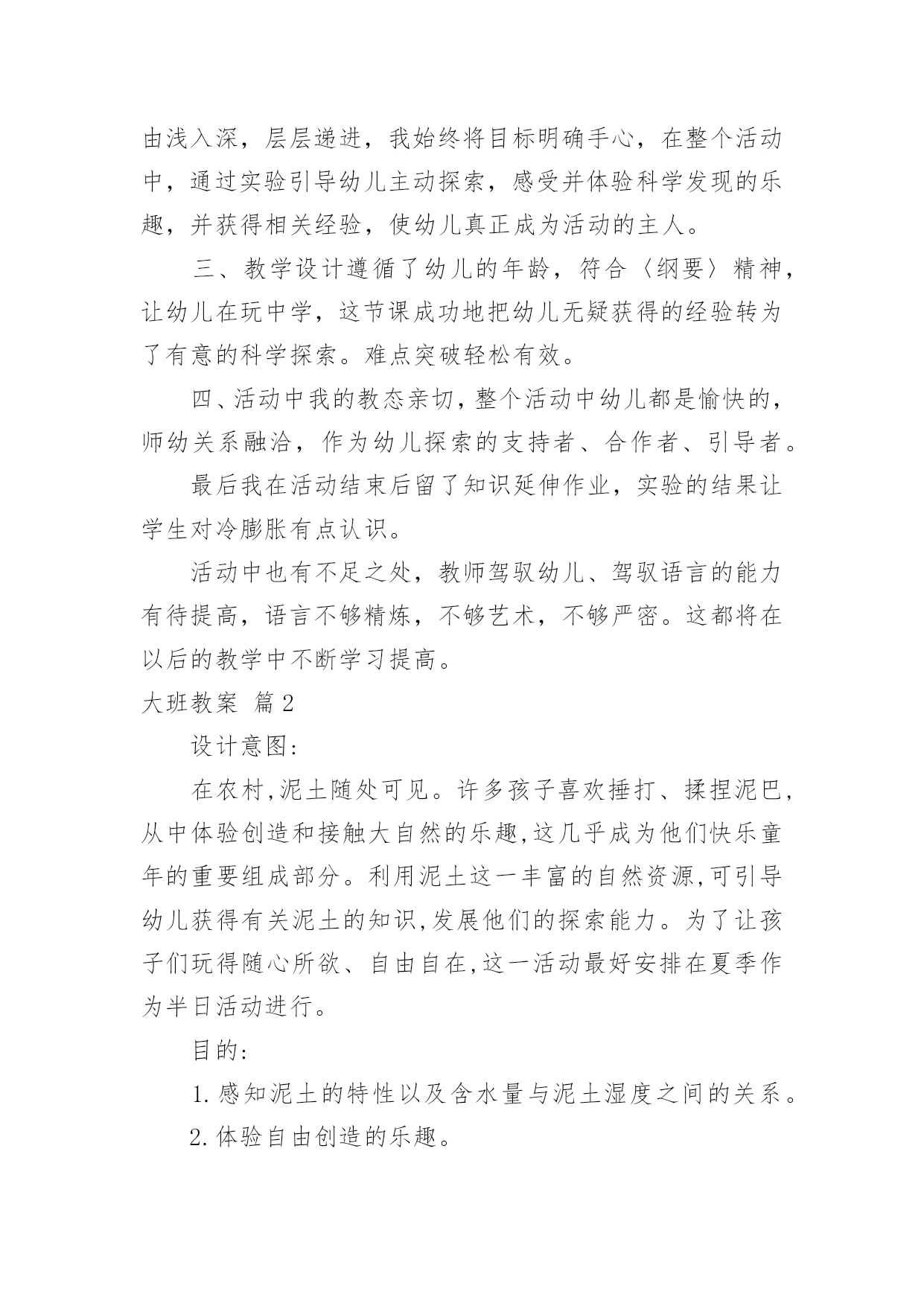 由浅入深，层层递进，我始终将目标明确手心，在整个活动中，通过实验引导幼儿主动探索，感受并体验科学发现的乐趣，并获得相关经验，使幼儿真正成为活动的主人。

三、教学设计遵循了幼儿的年龄，符合〈纲要〉精神，让幼儿在玩中学，这节课成功地把幼儿无疑获得的经验转为了有意的科学探索。难点突破轻松有效。

四、活动中我的教态亲切，整个活动中幼儿都是愉快的，师幼关系融洽，作为幼儿探索的支持者、合作者、引导者。

最后我在活动结束后留了知识延伸作业，实验的结果让学生对冷膨胀有点认识。

活动中也有不足之处，教师驾驭幼儿、驾驭语言的能力有待提高，语言不够精炼，不够艺术，不够严密。这都将在以后的教学中不断学习提高。

大班教案 篇2

设计意图:

在农村,泥土随处可见。许多孩子喜欢捶打、揉捏泥巴,从中体验创造和接触大自然的乐趣,这几乎成为他们快乐童年的重要组成部分。利用泥土这一丰富的自然资源,可引导幼儿获得有关泥土的知识,发展他们的探索能力。为了让孩子们玩得随心所欲、自由自在,这一活动最好安排在夏季作为半日活动进行。

目的:

1.感知泥土的特性以及含水量与泥土湿度之间的关系。

2.体验自由创造的乐趣。